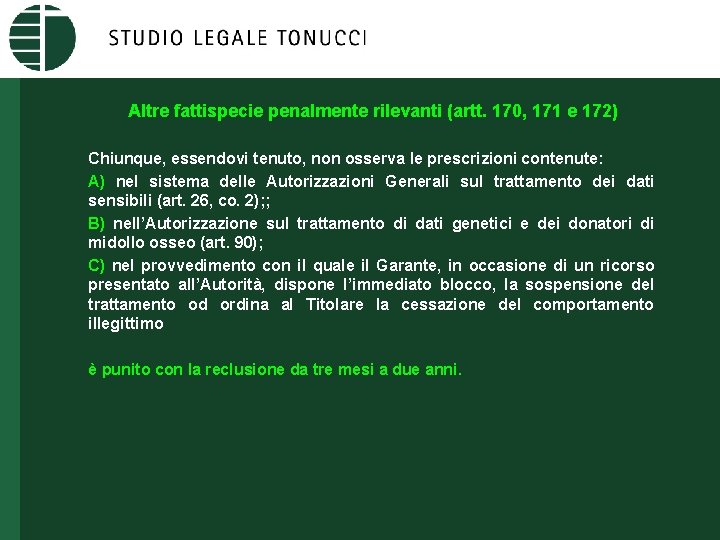 STUDIO LEGALE TONUCCI

Altre fattispecie penalmente rilevanti (artt. 170, 171 e 172)

Chiunque, essendovi tenuto, non osserva le prescrizioni contenute:

A) nel sistema delle Autorizzazioni Generali sul trattamento dei dati sensibili (art. 26, co. 2);;

B) nell'Autorizzazione sul trattamento di dati genetici e dei donatori di midollo osseo (art. 90);

C) nel provvedimento con il quale il Garante, in occasione di un ricorso presentato all'Autorità, dispone l'immediato blocco, la sospensione del trattamento od ordina al Titolare la cessazione del comportamento illegittimo

è punito con la reclusione da tre mesi a due anni.